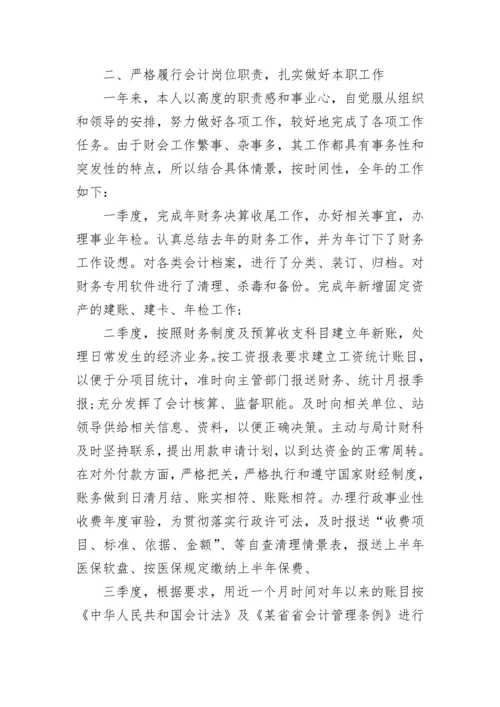 二、严格履行会计岗位职责，扎实做好本职工作

一年来，本人以高度的职责感和事业心，自觉服从组织和领导的安排，努力做好各项工作，较好地完成了各项工作任务。由于财会工作繁事、杂事多，其工作都具有事务性和突发性的特点，所以结合具体情景，按时间性，全年的工作如下：

一季度，完成年财务决算收尾工作，办好相关事宜，办理事业年检。认真总结去年的财务工作，并为年订下了财务工作设想。对各类会计档案，进行了分类、装订、归档。对财务专用软件进行了清理、杀毒和备份。完成年新增固定资产的建账、建卡、年检工作；

二季度，按照财务制度及预算收支科目建立年新账，处理日常发生的经济业务。按工资报表要求建立工资统计账目，以便于分项目统计，准时向主管部门报送财务、统计月报季报；充分发挥了会计核算、监督职能。及时向相关单位、站领导供给相关信息、资料，以便正确决策。主动与局计财科及时坚持联系，提出用款申请计划，以到达资金的正常周转。在对外付款方面，严格把关，严格执行和遵守国家财经制度，账务做到日清月结、账实相符、账账相符。办理行政事业性收费年度审验，为贯彻落实行政许可法，及时报送“收费项目、标准、依据、金额”、等自查清理情景表，报送上半年医保软盘、按医保规定缴纳上半年保费、

三季度，根据要求，用近一个月时间对年以来的账目按《中华人民共和国会计法》及《某省省会计管理条例》进行